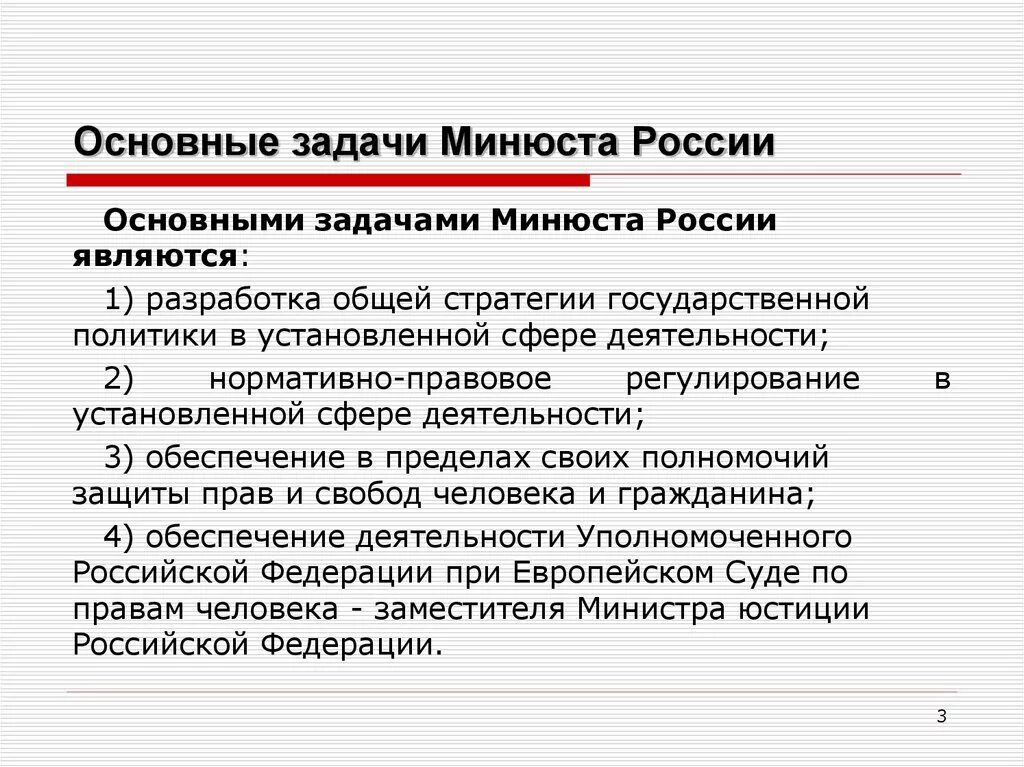 Основные задачи Минюста России

Основными задачами Минюста России являются:

1) разработка общей стратегии государственной политики в установленной сфере деятельности;

2) нормативно-правовое регулирование в установленной сфере деятельности;

3) обеспечение в пределах своих полномочий защиты прав и свобод человека и гражданина;

4) обеспечение деятельности Уполномоченного Российской Федерации при Европейском Суде по правам человека - заместителя Министра юстиции Российской Федерации.

3